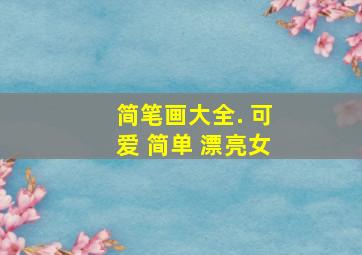 简笔画大全. 可爱 简单 漂亮女